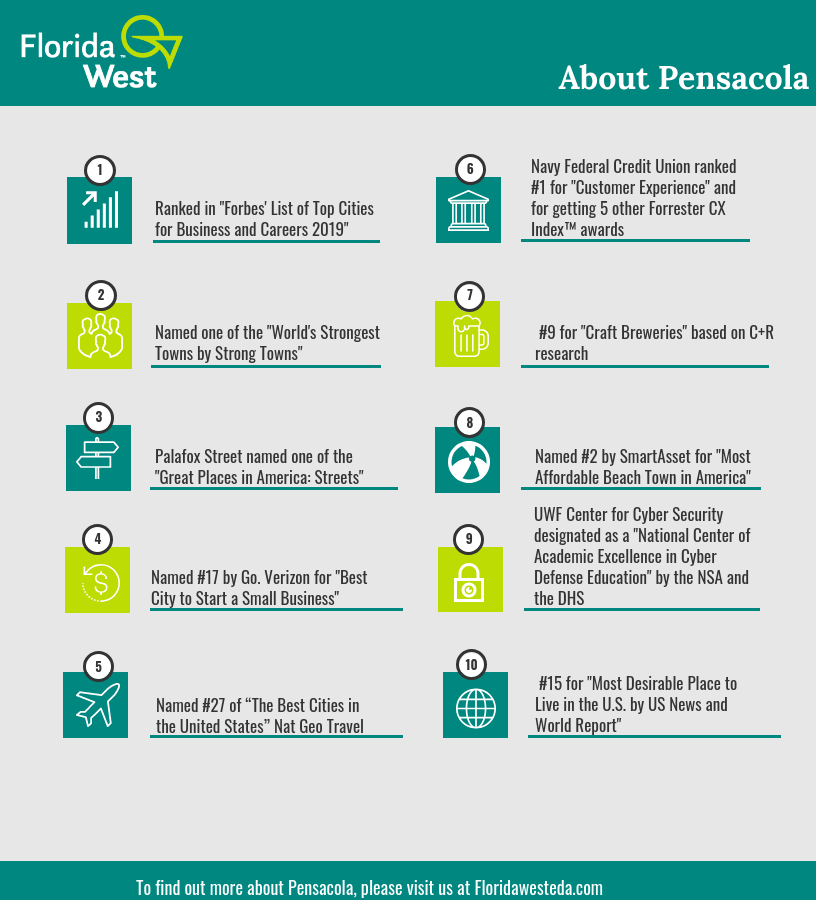 Florida West

About Pensacola

1

Ranked in "Forbes' List of Top Cities for Business and Careers 2019"

2

Named one of the "World's Strongest Towns by Strong Towns"

3

Palafox Street named one of the "Great Places in America: Streets"

4

Named #17 by Go. Verizon for "Best City to Start a Small Business"

5

Named #27 of “The Best Cities in the United States” Nat Geo Travel

6

Navy Federal Credit Union ranked #1 for "Customer Experience" and for getting 5 other Forrester CX Index™ awards

7

#9 for "Craft Breweries" based on C+R research

8

Named #2 by SmartAsset for "Most Affordable Beach Town in America"

9

UWF Center for Cyber Security designated as a "National Center of Academic Excellence in Cyber Defense Education" by the NSA and the DHS

10

#15 for "Most Desirable Place to Live in the U.S. by US News and World Report"

To find out more about Pensacola, please visit us at Floridawesteda.com